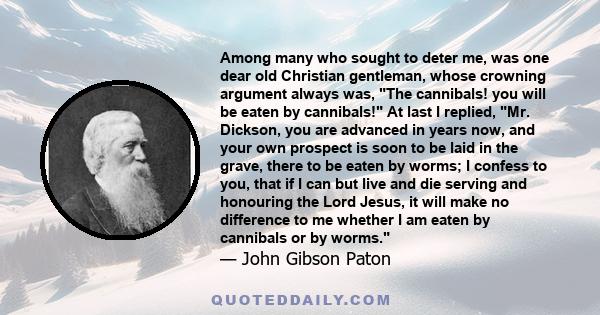 Among many who sought to deter me, was one dear old Christian gentleman, whose crowning argument always was, "The cannibals! you will be eaten by cannibals!" At last I replied, "Mr. Dickson, you are advanced in years now, and your own prospect is soon to be laid in the grave, there to be eaten by worms; I confess to you, that if I can but live and die serving and honouring the Lord Jesus, it will make no difference to me whether I am eaten by cannibals or by worms."
— John Gibson Paton

QUOTEDDAILY.COM